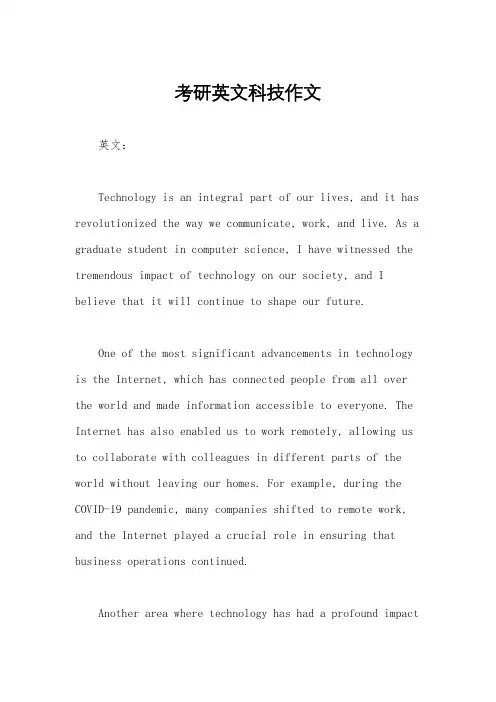 考研英文科技作文

英文：

Technology is an integral part of our lives, and it has revolutionized the way we communicate, work, and live. As a graduate student in computer science, I have witnessed the tremendous impact of technology on our society, and I believe that it will continue to shape our future.

One of the most significant advancements in technology is the Internet, which has connected people from all over the world and made information accessible to everyone. The Internet has also enabled us to work remotely, allowing us to collaborate with colleagues in different parts of the world without leaving our homes. For example, during the COVID-19 pandemic, many companies shifted to remote work, and the Internet played a crucial role in ensuring that business operations continued.

Another area where technology has had a profound impact